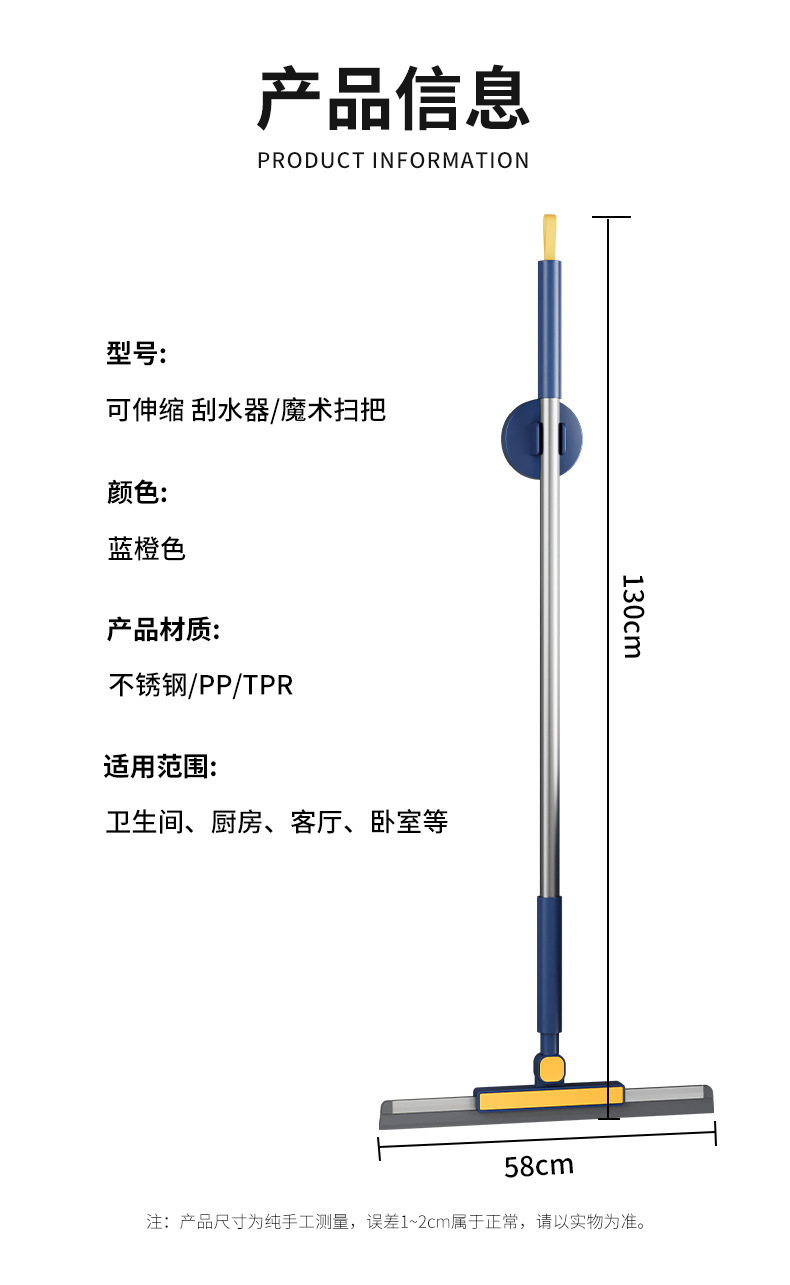 产品信息
PRODUCT INFORMATION

型号:

可伸缩 刮水器/魔术扫把

颜色:

蓝橙色

产品材质:

不锈钢/PP/TPR

适用范围:

卫生间、厨房、客厅、卧室等

130cm

58cm

注：产品尺寸为纯手工测量，误差1~2cm属于正常，请以实物为准。